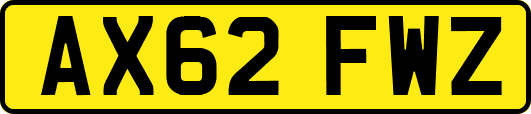 AX62 FWZ